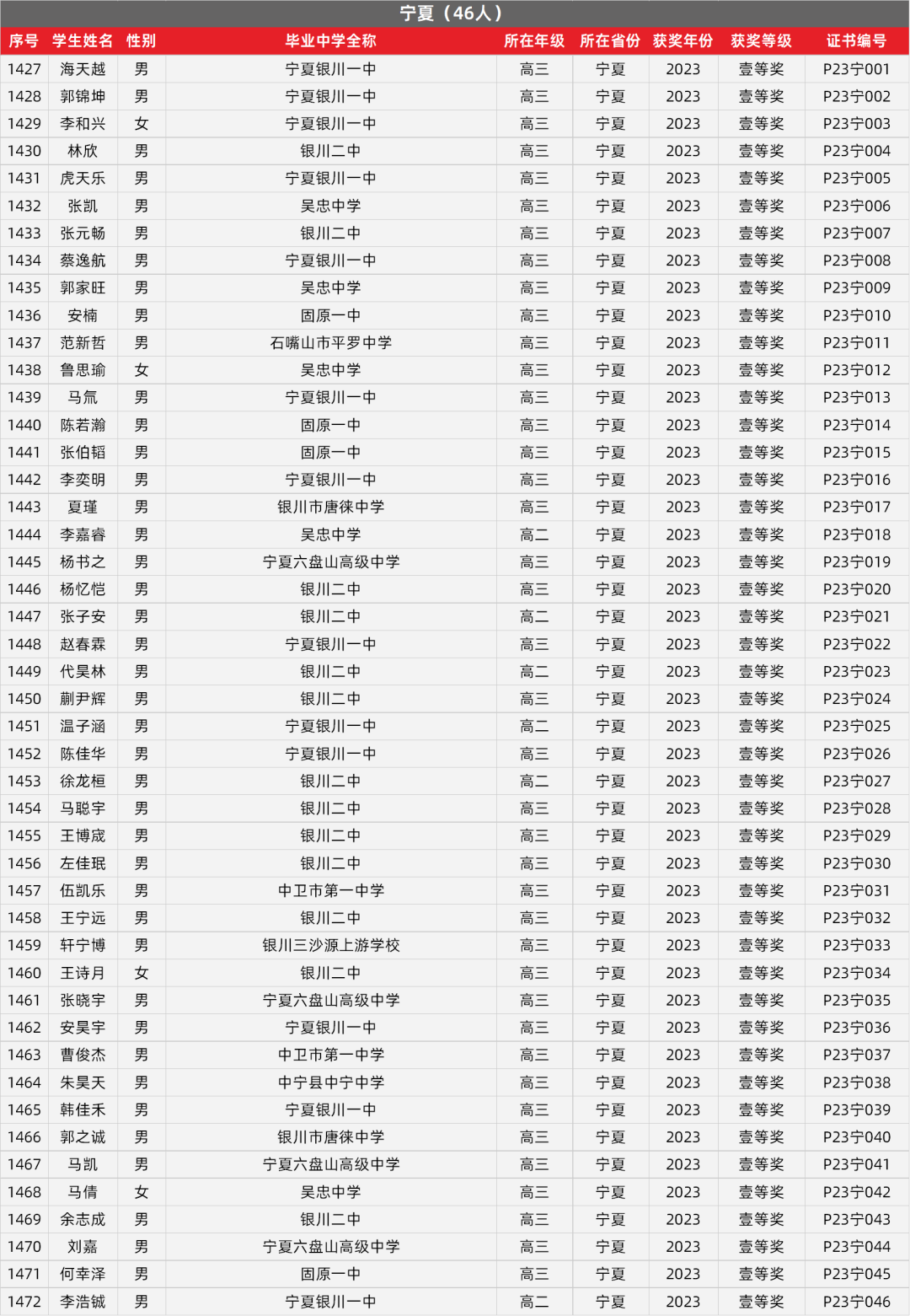 宁夏（46人）

| 序号 | 学生姓名 | 性别 | 毕业中学全称 | 所在年级 | 所在省份 | 获奖年份 | 获奖等级 | 证书编号 |
|---|---|---|---|---|---|---|---|---|
| 1427 | 海天越 | 男 | 宁夏银川一中 | 高三 | 宁夏 | 2023 | 壹等奖 | P23宁001 |
| 1428 | 郭锦坤 | 男 | 宁夏银川一中 | 高三 | 宁夏 | 2023 | 壹等奖 | P23宁002 |
| 1429 | 李和兴 | 女 | 宁夏银川一中 | 高三 | 宁夏 | 2023 | 壹等奖 | P23宁003 |
| 1430 | 林欣 | 男 | 银川二中 | 高三 | 宁夏 | 2023 | 壹等奖 | P23宁004 |
| 1431 | 虎天乐 | 男 | 宁夏银川一中 | 高三 | 宁夏 | 2023 | 壹等奖 | P23宁005 |
| 1432 | 张凯 | 男 | 吴忠中学 | 高三 | 宁夏 | 2023 | 壹等奖 | P23宁006 |
| 1433 | 张元畅 | 男 | 银川二中 | 高三 | 宁夏 | 2023 | 壹等奖 | P23宁007 |
| 1434 | 蔡逸航 | 男 | 宁夏银川一中 | 高三 | 宁夏 | 2023 | 壹等奖 | P23宁008 |
| 1435 | 郭家旺 | 男 | 吴忠中学 | 高三 | 宁夏 | 2023 | 壹等奖 | P23宁009 |
| 1436 | 安楠 | 男 | 固原一中 | 高三 | 宁夏 | 2023 | 壹等奖 | P23宁010 |
| 1437 | 范新哲 | 男 | 石嘴山市平罗中学 | 高三 | 宁夏 | 2023 | 壹等奖 | P23宁011 |
| 1438 | 鲁思瑜 | 女 | 吴忠中学 | 高三 | 宁夏 | 2023 | 壹等奖 | P23宁012 |
| 1439 | 马氚 | 男 | 宁夏银川一中 | 高三 | 宁夏 | 2023 | 壹等奖 | P23宁013 |
| 1440 | 陈若瀚 | 男 | 固原一中 | 高三 | 宁夏 | 2023 | 壹等奖 | P23宁014 |
| 1441 | 张伯韬 | 男 | 固原一中 | 高三 | 宁夏 | 2023 | 壹等奖 | P23宁015 |
| 1442 | 李奕明 | 男 | 宁夏银川一中 | 高三 | 宁夏 | 2023 | 壹等奖 | P23宁016 |
| 1443 | 夏瑾 | 男 | 银川市唐徕中学 | 高三 | 宁夏 | 2023 | 壹等奖 | P23宁017 |
| 1444 | 李嘉睿 | 男 | 吴忠中学 | 高二 | 宁夏 | 2023 | 壹等奖 | P23宁018 |
| 1445 | 杨书之 | 男 | 宁夏六盘山高级中学 | 高三 | 宁夏 | 2023 | 壹等奖 | P23宁019 |
| 1446 | 杨忆恺 | 男 | 银川二中 | 高三 | 宁夏 | 2023 | 壹等奖 | P23宁020 |
| 1447 | 张子安 | 男 | 银川二中 | 高二 | 宁夏 | 2023 | 壹等奖 | P23宁021 |
| 1448 | 赵春霖 | 男 | 宁夏银川一中 | 高三 | 宁夏 | 2023 | 壹等奖 | P23宁022 |
| 1449 | 代昊林 | 男 | 银川二中 | 高二 | 宁夏 | 2023 | 壹等奖 | P23宁023 |
| 1450 | 蒯尹辉 | 男 | 银川二中 | 高三 | 宁夏 | 2023 | 壹等奖 | P23宁024 |
| 1451 | 温子涵 | 男 | 宁夏银川一中 | 高二 | 宁夏 | 2023 | 壹等奖 | P23宁025 |
| 1452 | 陈佳华 | 男 | 宁夏银川一中 | 高三 | 宁夏 | 2023 | 壹等奖 | P23宁026 |
| 1453 | 徐龙桓 | 男 | 银川二中 | 高二 | 宁夏 | 2023 | 壹等奖 | P23宁027 |
| 1454 | 马聪宇 | 男 | 银川二中 | 高三 | 宁夏 | 2023 | 壹等奖 | P23宁028 |
| 1455 | 王博宬 | 男 | 银川二中 | 高三 | 宁夏 | 2023 | 壹等奖 | P23宁029 |
| 1456 | 左佳珉 | 男 | 银川二中 | 高三 | 宁夏 | 2023 | 壹等奖 | P23宁030 |
| 1457 | 伍凯乐 | 男 | 中卫市第一中学 | 高三 | 宁夏 | 2023 | 壹等奖 | P23宁031 |
| 1458 | 王宁远 | 男 | 银川二中 | 高三 | 宁夏 | 2023 | 壹等奖 | P23宁032 |
| 1459 | 轩宁博 | 男 | 银川三沙源上游学校 | 高三 | 宁夏 | 2023 | 壹等奖 | P23宁033 |
| 1460 | 王诗月 | 女 | 银川二中 | 高三 | 宁夏 | 2023 | 壹等奖 | P23宁034 |
| 1461 | 张晓宇 | 男 | 宁夏六盘山高级中学 | 高三 | 宁夏 | 2023 | 壹等奖 | P23宁035 |
| 1462 | 安昊宇 | 男 | 宁夏银川一中 | 高三 | 宁夏 | 2023 | 壹等奖 | P23宁036 |
| 1463 | 曹俊杰 | 男 | 中卫市第一中学 | 高三 | 宁夏 | 2023 | 壹等奖 | P23宁037 |
| 1464 | 朱昊天 | 男 | 中宁县中宁中学 | 高三 | 宁夏 | 2023 | 壹等奖 | P23宁038 |
| 1465 | 韩佳禾 | 男 | 宁夏银川一中 | 高三 | 宁夏 | 2023 | 壹等奖 | P23宁039 |
| 1466 | 郭之诚 | 男 | 银川市唐徕中学 | 高三 | 宁夏 | 2023 | 壹等奖 | P23宁040 |
| 1467 | 马凯 | 男 | 宁夏六盘山高级中学 | 高三 | 宁夏 | 2023 | 壹等奖 | P23宁041 |
| 1468 | 马倩 | 女 | 吴忠中学 | 高三 | 宁夏 | 2023 | 壹等奖 | P23宁042 |
| 1469 | 余志成 | 男 | 银川二中 | 高三 | 宁夏 | 2023 | 壹等奖 | P23宁043 |
| 1470 | 刘嘉 | 男 | 宁夏六盘山高级中学 | 高三 | 宁夏 | 2023 | 壹等奖 | P23宁044 |
| 1471 | 何幸泽 | 男 | 固原一中 | 高三 | 宁夏 | 2023 | 壹等奖 | P23宁045 |
| 1472 | 李浩铖 | 男 | 宁夏银川一中 | 高二 | 宁夏 | 2023 | 壹等奖 | P23宁046 |